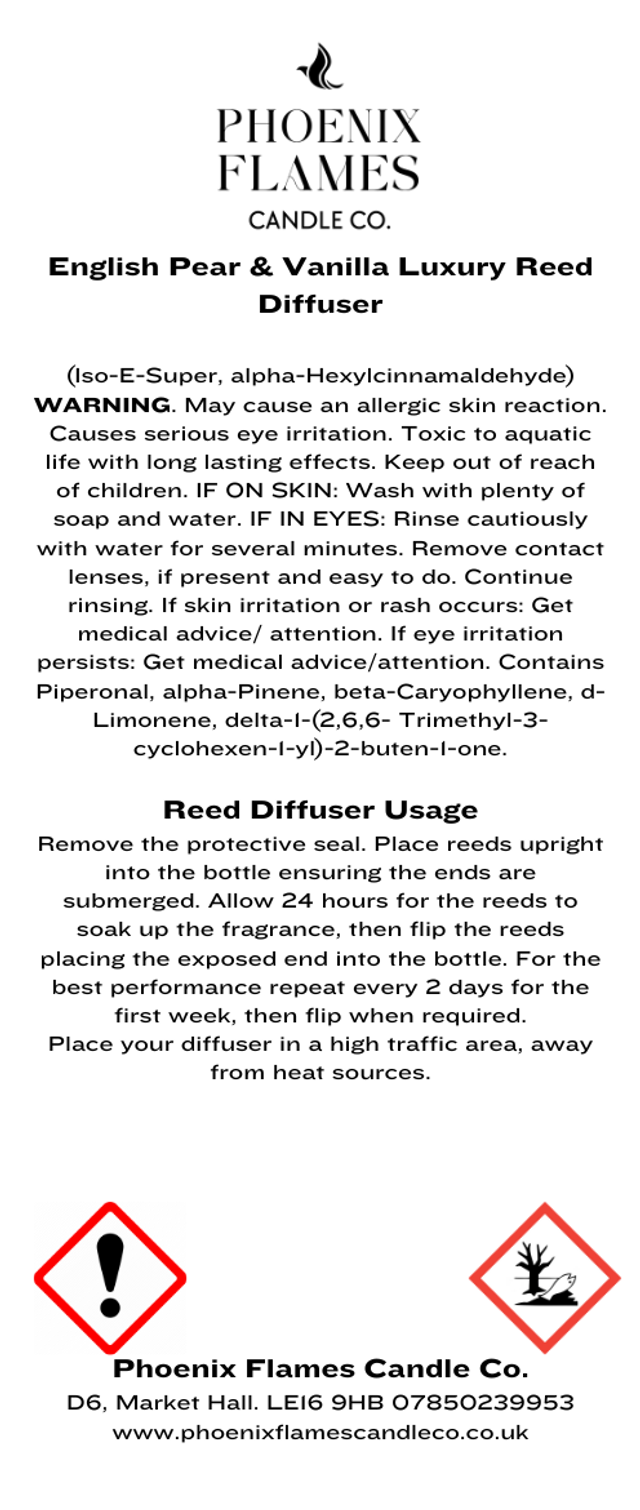 PHOENIX FLAMES
CANDLE CO.

English Pear & Vanilla Luxury Reed Diffuser

(Iso-E-Super, alpha-Hexylcinnamaldehyde) WARNING. May cause an allergic skin reaction. Causes serious eye irritation. Toxic to aquatic life with long lasting effects. Keep out of reach of children. IF ON SKIN: Wash with plenty of soap and water. IF IN EYES: Rinse cautiously with water for several minutes. Remove contact lenses, if present and easy to do. Continue rinsing. If skin irritation or rash occurs: Get medical advice/ attention. If eye irritation persists: Get medical advice/attention. Contains Piperonal, alpha-Pinene, beta-Caryophyllene, d-Limonene, delta-1-(2,6,6- Trimethyl-3-cyclohexen-1-yl)-2-buten-1-one.

Reed Diffuser Usage
Remove the protective seal. Place reeds upright into the bottle ensuring the ends are submerged. Allow 24 hours for the reeds to soak up the fragrance, then flip the reeds placing the exposed end into the bottle. For the best performance repeat every 2 days for the first week, then flip when required.
Place your diffuser in a high traffic area, away from heat sources.

Phoenix Flames Candle Co.
D6, Market Hall. LE16 9HB 07850239953
www.phoenixflamescandleco.co.uk